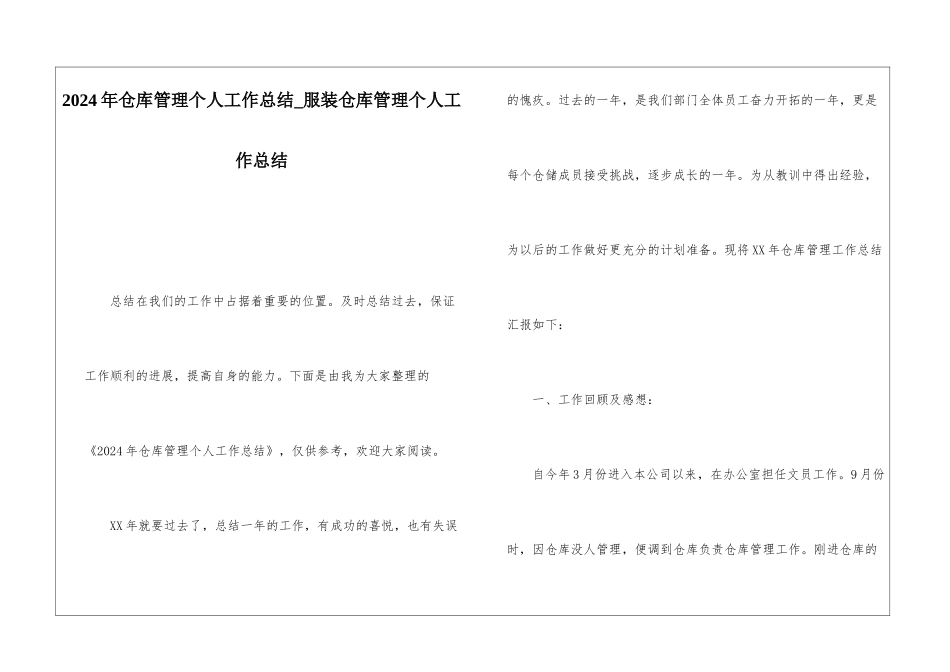 2024年仓库管理个人工作总结_服装仓库管理个人工作总结

总结在我们的工作中占据着重要的位置。及时总结过去，保证工作顺利的进展，提高自身的能力。下面是由我为大家整理的《2024年仓库管理个人工作总结》，仅供参考，欢迎大家阅读。

XX年就要过去了，总结一年的工作，有成功的喜悦，也有失误的愧疚。过去的一年，是我们部门全体员工奋力开拓的一年，更是每个仓储成员接受挑战，逐步成长的一年。为从教训中得出经验，为以后的工作做好更充分的计划准备。现将XX年仓库管理工作总结汇报如下：

一、工作回顾及感想：

自今年3月份进入本公司以来，在办公室担任文员工作。9月份时，因仓库没人管理，便调到仓库负责仓库管理工作。刚进仓库的